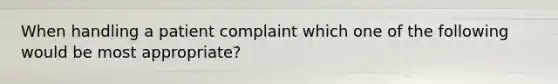 When handling a patient complaint which one of the following would be most appropriate?